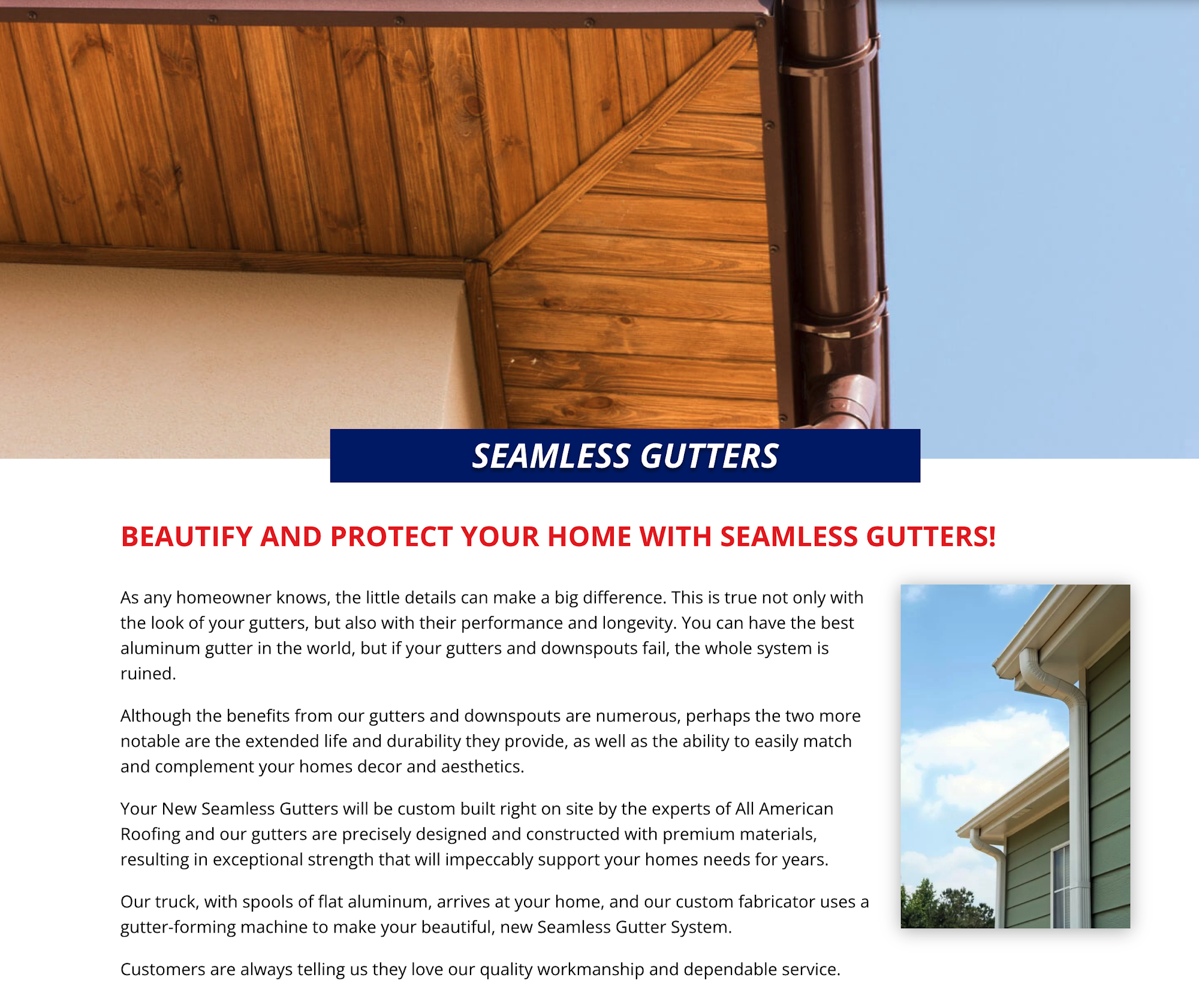 SEAMLESS GUTTERS

BEAUTIFY AND PROTECT YOUR HOME WITH SEAMLESS GUTTERS!

As any homeowner knows, the little details can make a big difference. This is true not only with the look of your gutters, but also with their performance and longevity. You can have the best aluminum gutter in the world, but if your gutters and downspouts fail, the whole system is ruined.

Although the benefits from our gutters and downspouts are numerous, perhaps the two more notable are the extended life and durability they provide, as well as the ability to easily match and complement your homes decor and aesthetics.

Your New Seamless Gutters will be custom built right on site by the experts of All American Roofing and our gutters are precisely designed and constructed with premium materials, resulting in exceptional strength that will impeccably support your homes needs for years.

Our truck, with spools of flat aluminum, arrives at your home, and our custom fabricator uses a gutter-forming machine to make your beautiful, new Seamless Gutter System.

Customers are always telling us they love our quality workmanship and dependable service.